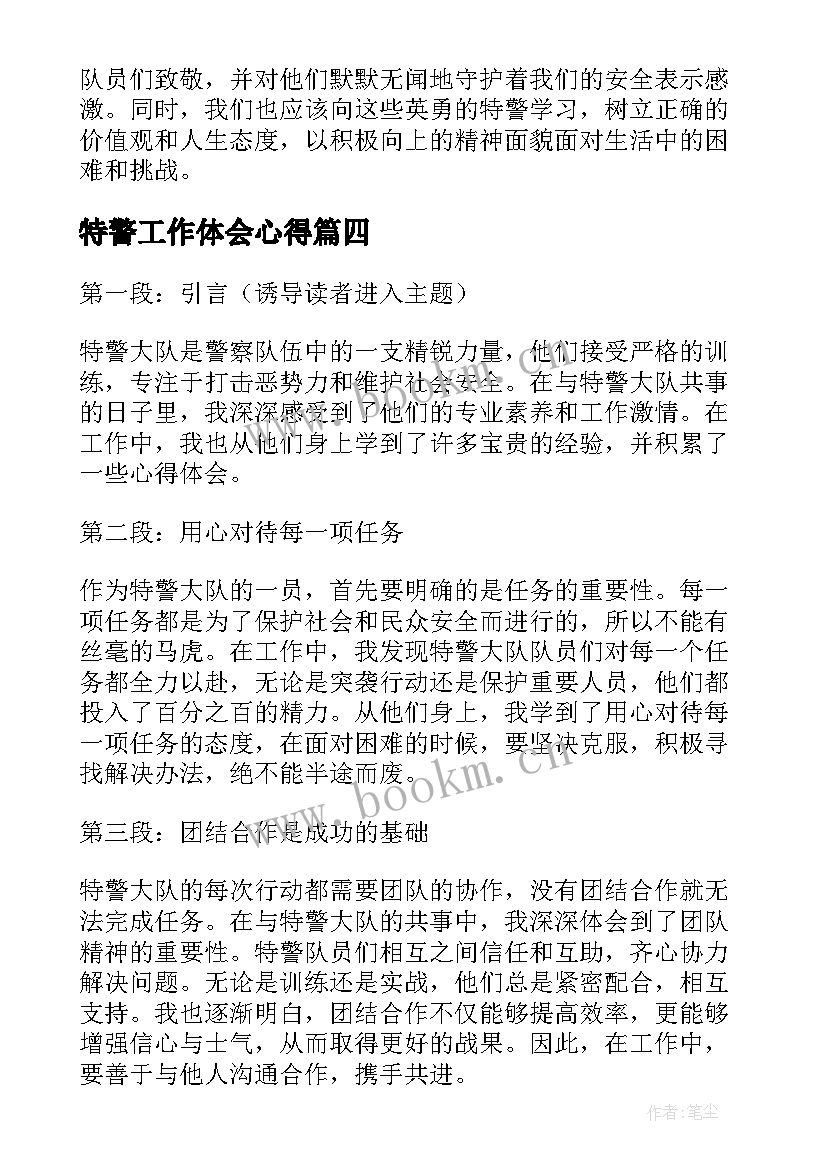 队员们致敬，并对他们默默无闻地守护着我们的安全表示感激。同时，我们也应该向这些英勇的特警学习，树立正确的价值观和人生态度，以积极向上的精神面貌面对生活中的困难和挑战。

特警工作体会心得篇四

第一段：引言（诱导读者进入主题）

特警大队是警察队伍中的一支精锐力量，他们接受严格的训练，专注于打击恶势力和维护社会安全。在与特警大队共事的日子里，我深深感受到了他们的专业素养和工作激情。在工作中，我也从他们身上学到了许多宝贵的经验，并积累了一些心得体会。

第二段：用心对待每一项任务

作为特警大队的一员，首先要明确的是任务的重要性。每一项任务都是为了保护社会和民众安全而进行的，所以不能有丝毫的马虎。在工作中，我发现特警大队队员们对每一个任务都全力以赴，无论是突袭行动还是保护重要人员，他们都投入了百分之百的精力。从他们身上，我学到了用心对待每一项任务的态度，在面对困难的时候，要坚决克服，积极寻找解决办法，绝不能半途而废。

第三段：团结合作是成功的基础

特警大队的每次行动都需要团队的协作，没有团结合作就无法完成任务。在与特警大队的共事中，我深深体会到了团队精神的重要性。特警队员们相互之间信任和互助，齐心协力解决问题。无论是训练还是实战，他们总是紧密配合，相互支持。我也逐渐明白，团结合作不仅能够提高效率，更能够增强信心与士气，从而取得更好的战果。因此，在工作中，要善于与他人沟通合作，携手共进。

www.bookm.cn

作者：笔尘